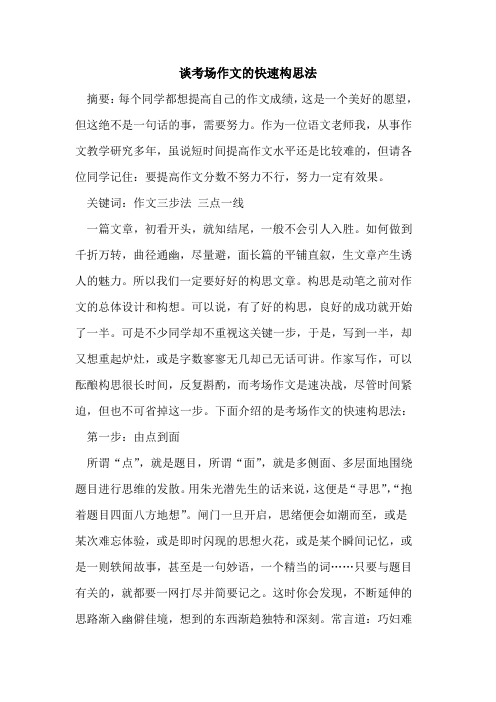 谈考场作文的快速构思法

摘要：每个同学都想提高自己的作文成绩，这是一个美好的愿望，但这绝不是一句话的事，需要努力。作为一位语文老师我，从事作文教学研究多年，虽说短时间提高作文水平还是比较难的，但请各位同学记住：要提高作文分数不努力不行，努力一定有效果。

关键词：作文三步法 三点一线

一篇文章，初看开头，就知结尾，一般不会引人入胜。如何做到千折万转，曲径通幽，尽量避，面长篇的平铺直叙，生文章产生诱人的魅力。所以我们一定要好好的构思文章。构思是动笔之前对作文的总体设计和构想。可以说，有了好的构思，良好的成功就开始了一半。可是不少同学却不重视这关键一步，于是，写到一半，却又想重起炉灶，或是字数寥寥无几却已无话可讲。作家写作，可以酝酿构思很长时间，反复斟酌，而考场作文是速决战，尽管时间紧迫，但也不可省掉这一步。下面介绍的是考场作文的快速构思法：

第一步：由点到面

所谓“点”，就是题目，所谓“面”，就是多侧面、多层面地围绕题目进行思维的发散。用朱光潜先生的话来说，这便是“寻思”，“抱着题目四面八方地想”。闸门一旦开启，思绪便会如潮而至，或是某次难忘体验，或是即时闪现的思想火花，或是某个瞬间记忆，或是一则轶闻故事，甚至是一句妙语，一个精当的词……只要与题目有关的，就都要一网打尽并简要记之。这时你会发现，不断延伸的思路渐入幽僻佳境，想到的东西渐趋独特和深刻。常言道：巧妇难